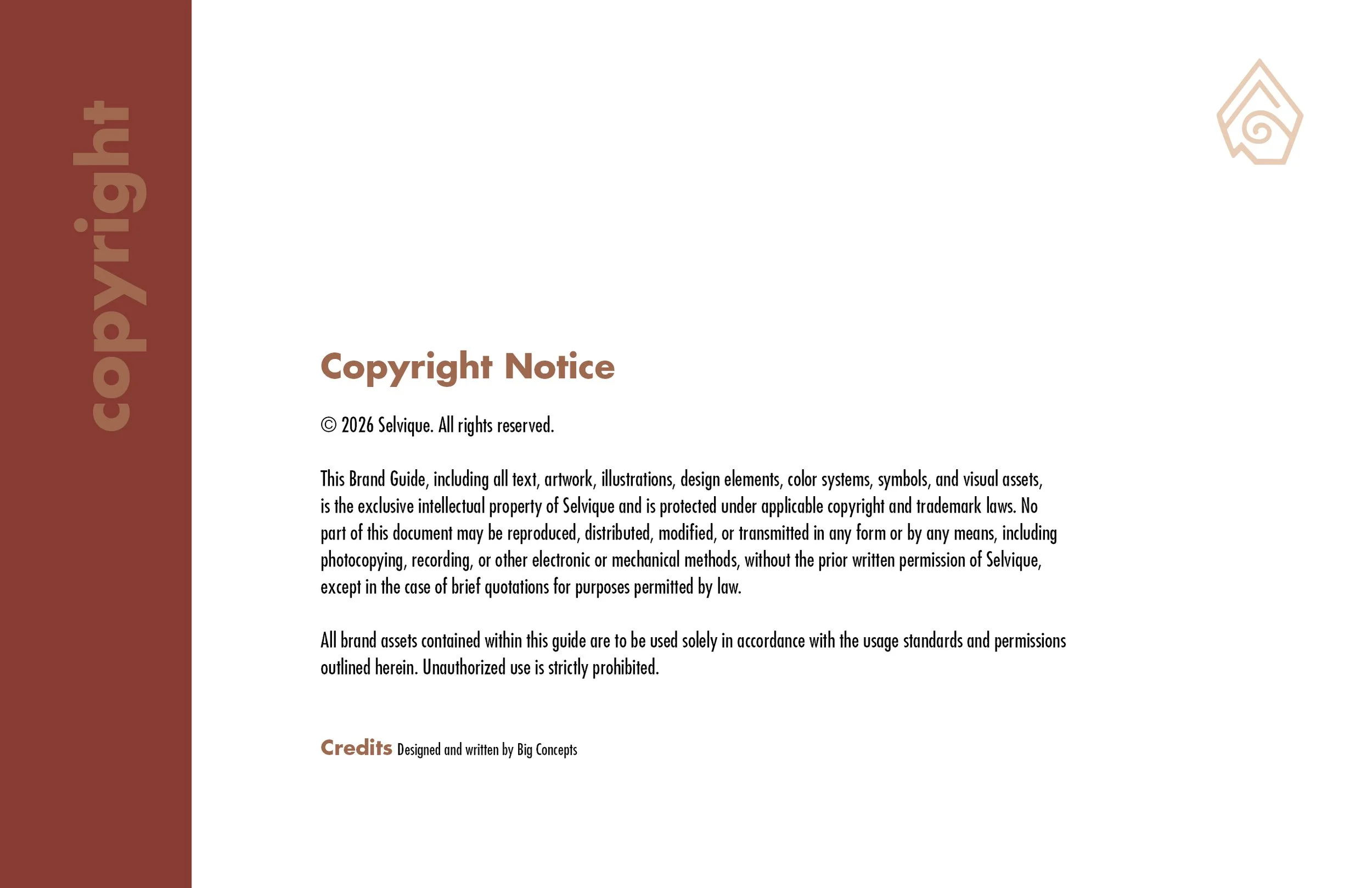 copyright

Copyright Notice

© 2026 Selvique. All rights reserved.

This Brand Guide, including all text, artwork, illustrations, design elements, color systems, symbols, and visual assets, is the exclusive intellectual property of Selvique and is protected under applicable copyright and trademark laws. No part of this document may be reproduced, distributed, modified, or transmitted in any form or by any means, including photocopying, recording, or other electronic or mechanical methods, without the prior written permission of Selvique, except in the case of brief quotations for purposes permitted by law.

All brand assets contained within this guide are to be used solely in accordance with the usage standards and permissions outlined herein. Unauthorized use is strictly prohibited.

Credits Designed and written by Big Concepts